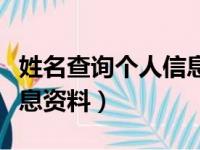 姓名查询个人信息
息资料）